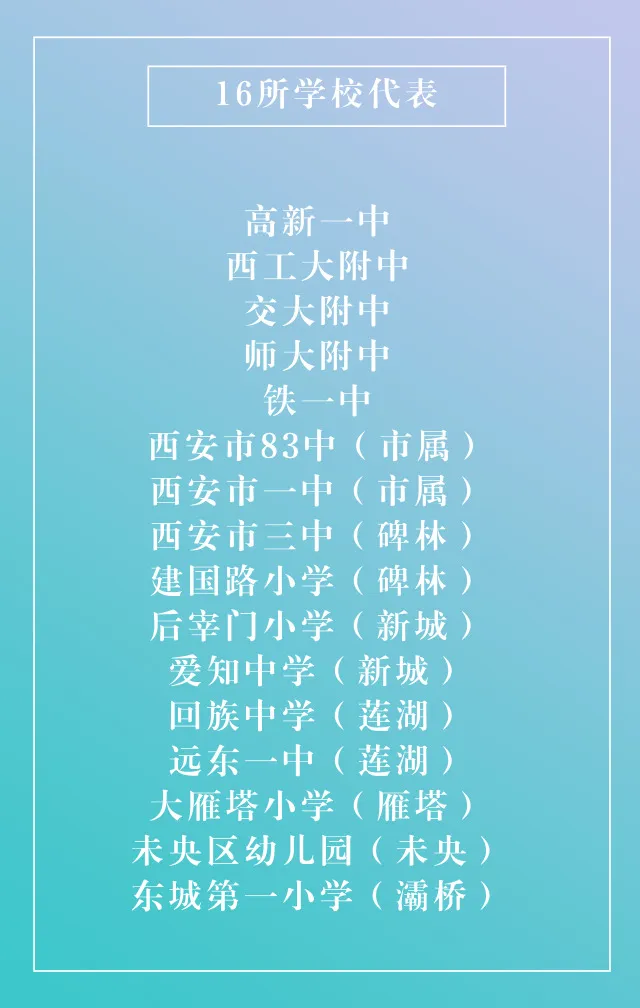 16所学校代表

高新一中
西工大附中
交大附中
师大附中
铁一中
西安市83中（市属）
西安市一中（市属）
西安市三中（碑林）
建国路小学（碑林）
后宰门小学（新城）
爱知中学（新城）
回族中学（莲湖）
远东一中（莲湖）
大雁塔小学（雁塔）
未央区幼儿园（未央）
东城第一小学（灞桥）